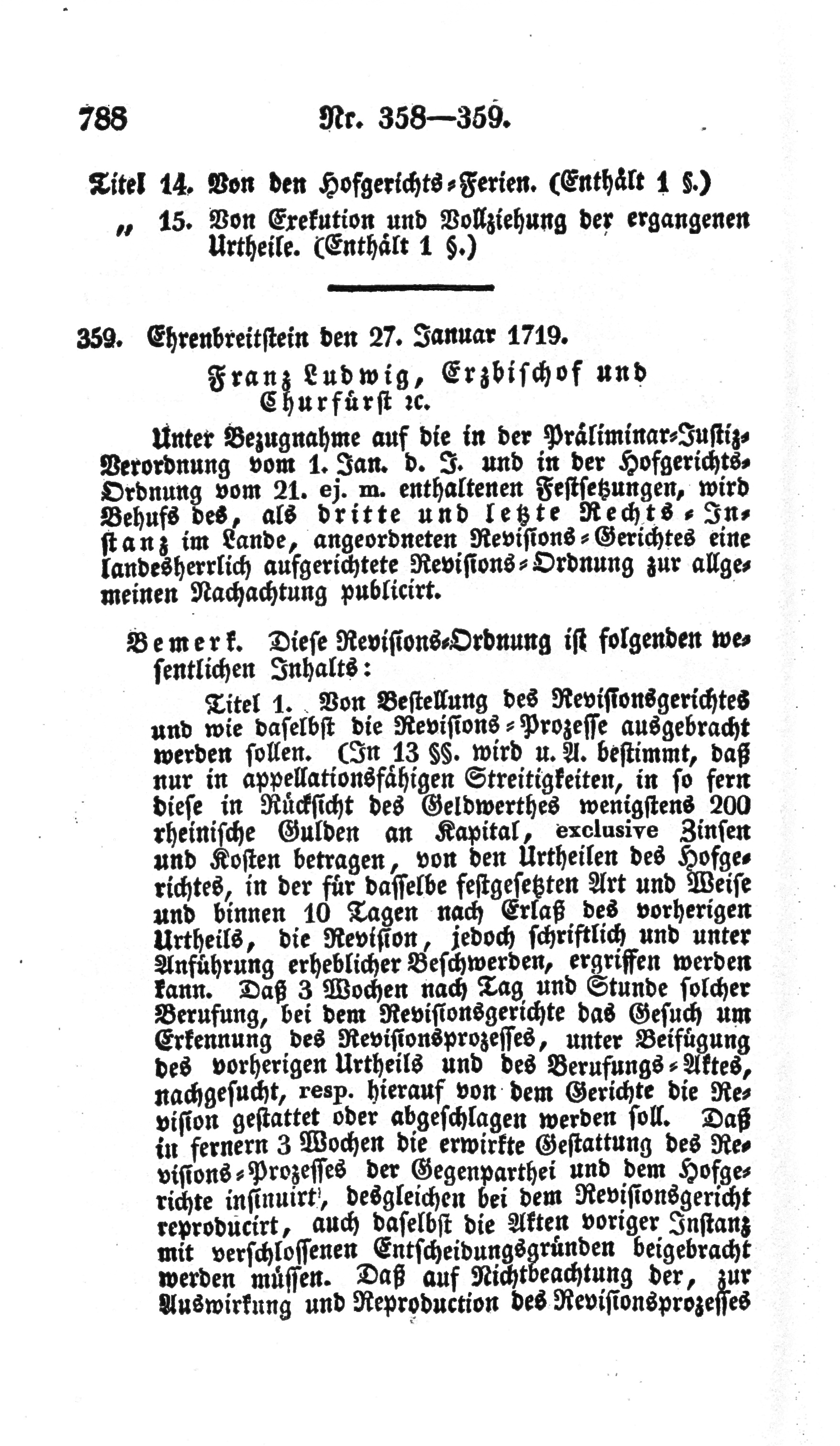 788 Nr. 358—359.

Titel 14. Von den Hofgerichts-Ferien. (Enthält 1 §.)
„ 15. Von Exekution und Vollziehung der ergangenen Urtheile. (Enthält 1 §.)

359. Ehrenbreitstein den 27. Januar 1719.

Franz Ludwig, Erzbischof und Churfürst ꝛc.

Unter Bezugnahme auf die in der Präliminar-Justiz-Verordnung vom 1. Jan. d. J. und in der Hofgerichts-Ordnung vom 21. ej. m. enthaltenen Festsetzungen, wird Behufs des, als dritte und letzte Rechts-Instanz im Lande, angeordneten Revisions-Gerichtes eine landesherrlich aufgerichtete Revisions-Ordnung zur allgemeinen Nachachtung publicirt.

Bemerk. Diese Revisions-Ordnung ist folgenden wesentlichen Inhalts:

Titel 1. Von Bestellung des Revisionsgerichtes und wie daselbst die Revisions-Prozesse ausgebracht werden sollen. (In 13 §§. wird u. A. bestimmt, daß nur in appellationsfähigen Streitigkeiten, in so fern diese in Rücksicht des Geldwerthes wenigstens 200 rheinische Gulden an Kapital, exclusive Zinsen und Kosten betragen, von den Urtheilen des Hofgerichtes, in der für dasselbe festgesetzten Art und Weise und binnen 10 Tagen nach Erlaß des vorherigen Urtheils, die Revision, jedoch schriftlich und unter Anführung erheblicher Beschwerden, ergriffen werden kann. Daß 3 Wochen nach Tag und Stunde solcher Berufung, bei dem Revisionsgerichte das Gesuch um Erkennung des Revisionsprozesses, unter Beifügung des vorherigen Urtheils und des Berufungs-Aktes, nachgesucht, resp. hierauf von dem Gerichte die Revision gestattet oder abgeschlagen werden soll. Daß in fernern 3 Wochen die erwirkte Gestattung des Revisions-Prozesses der Gegenparthei und dem Hofgerichte insinuirt, desgleichen bei dem Revisionsgericht reproducirt, auch daselbst die Akten voriger Instanz mit verschlossenen Entscheidungsgründen beigebracht werden müssen. Daß auf Nichtbeachtung der, zur Auswirkung und Reproduction des Revisionsprozesses